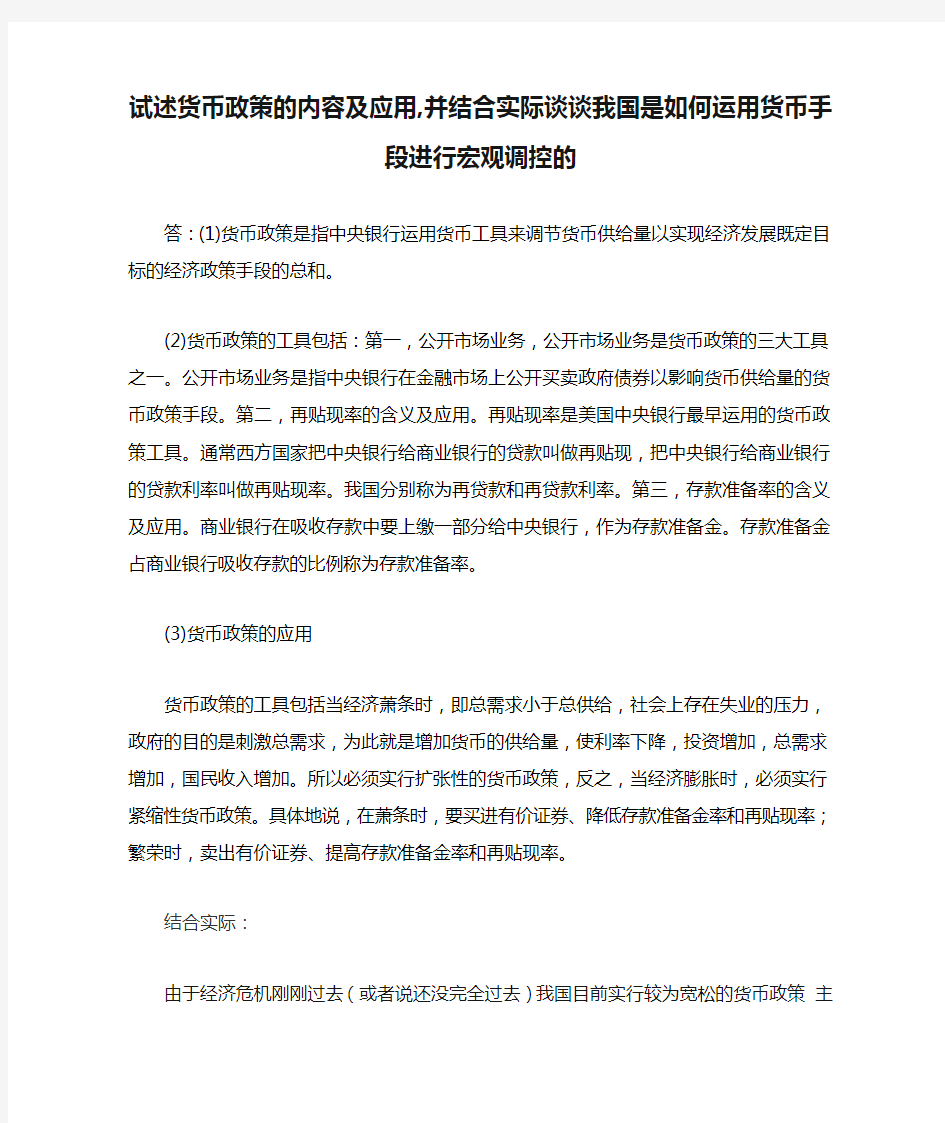 试述货币政策的内容及应用,并结合实际谈谈我国是如何运用货币手段进行宏观调控的

答：(1)货币政策是指中央银行运用货币工具来调节货币供给量以实现经济发展既定目标的经济政策手段的总和。

(2)货币政策的工具包括：第一，公开市场业务，公开市场业务是货币政策的三大工具之一。公开市场业务是指中央银行在金融市场上公开买卖政府债券以影响货币供给量的货币政策手段。第二，再贴现率的含义及应用。再贴现率是美国中央银行最早运用的货币政策工具。通常西方国家把中央银行给商业银行的贷款叫做再贴现，把中央银行给商业银行的贷款利率叫做再贴现率。我国分别称为再贷款和再贷款利率。第三，存款准备率的含义及应用。商业银行在吸收存款中要上缴一部分给中央银行，作为存款准备金。存款准备金占商业银行吸收存款的比例称为存款准备率。

(3)货币政策的应用

货币政策的工具包括当经济萧条时，即总需求小于总供给，社会上存在失业的压力，政府的目的是刺激总需求，为此就是增加货币的供给量，使利率下降，投资增加，总需求增加，国民收入增加。所以必须实行扩张性的货币政策，反之，当经济膨胀时，必须实行紧缩性货币政策。具体地说，在萧条时，要买进有价证券、降低存款准备金率和再贴现率；繁荣时，卖出有价证券、提高存款准备金率和再贴现率。

结合实际：

由于经济危机刚刚过去（或者说还没完全过去）我国目前实行较为宽松的货币政策 主